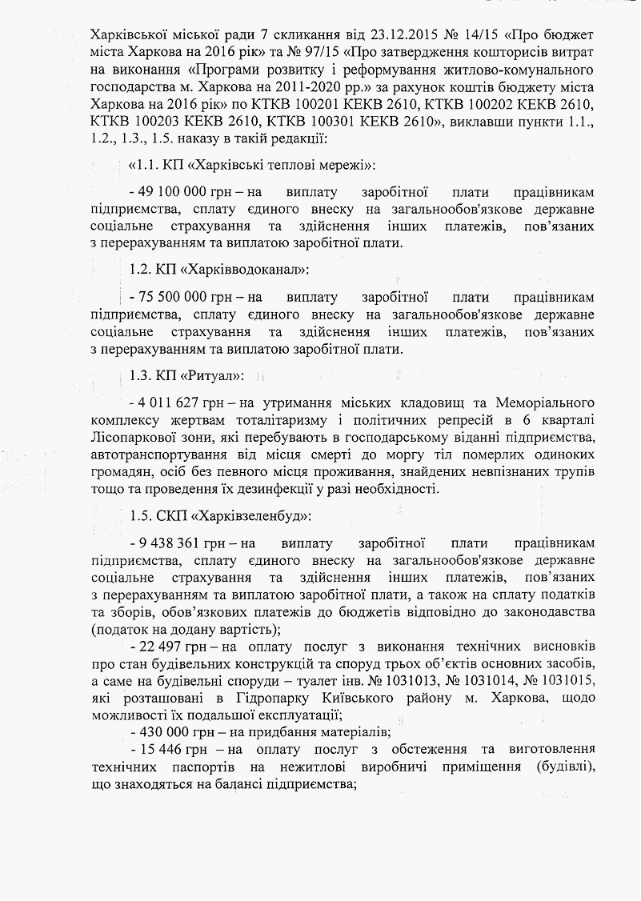 Харківської міської ради 7 скликання від 23.12.2015 № 14/15 «Про бюджет міста Харкова на 2016 рік» та № 97/15 «Про затвердження кошторисів витрат на виконання «Програми розвитку і реформування житлово-комунального господарства м. Харкова на 2011-2020 рр.» за рахунок коштів бюджету міста Харкова на 2016 рік» по КТКВ 100201 КЕКВ 2610, КТКВ 100202 КЕКВ 2610, КТКВ 100203 КЕКВ 2610, КТКВ 100301 КЕКВ 2610», виклавши пункти 1.1., 1.2., 1.3., 1.5. наказу в такій редакції:

«1.1. КП «Харківські теплові мережі»:

- 49 100 000 грн – на виплату заробітної плати працівникам підприємства, сплату єдиного внеску на загальнообов'язкове державне соціальне страхування та здійснення інших платежів, пов'язаних з перерахуванням та виплатою заробітної плати.

1.2. КП «Харківводоканал»:

- 75 500 000 грн – на виплату заробітної плати працівникам підприємства, сплату єдиного внеску на загальнообов'язкове державне соціальне страхування та здійснення інших платежів, пов'язаних з перерахуванням та виплатою заробітної плати.

1.3. КП «Ритуал»:

- 4 011 627 грн – на утримання міських кладовищ та Меморіального комплексу жертвам тоталітаризму і політичних репресій в 6 кварталі Лісопаркової зони, які перебувають в господарському віданні підприємства, автотранспортування від місця смерті до моргу тіл померлих одиноких громадян, осіб без певного місця проживання, знайдених невпізнаних трупів тощо та проведення їх дезинфекції у разі необхідності.

1.5. СКП «Харківзеленбуд»:

- 9 438 361 грн – на виплату заробітної плати працівникам підприємства, сплату єдиного внеску на загальнообов'язкове державне соціальне страхування та здійснення інших платежів, пов'язаних з перерахуванням та виплатою заробітної плати, а також на сплату податків та зборів, обов'язкових платежів до бюджетів відповідно до законодавства (податок на додану вартість);

- 22 497 грн – на оплату послуг з виконання технічних висновків про стан будівельних конструкцій та споруд трьох об'єктів основних засобів, а саме на будівельні споруди – туалет інв. № 1031013, № 1031014, № 1031015, які розташовані в Гідропарку Київського району м. Харкова, щодо можливості їх подальшої експлуатації;

- 430 000 грн – на придбання матеріалів;

- 15 446 грн – на оплату послуг з обстеження та виготовлення технічних паспортів на нежитлові виробничі приміщення (будівлі), що знаходяться на балансі підприємства;